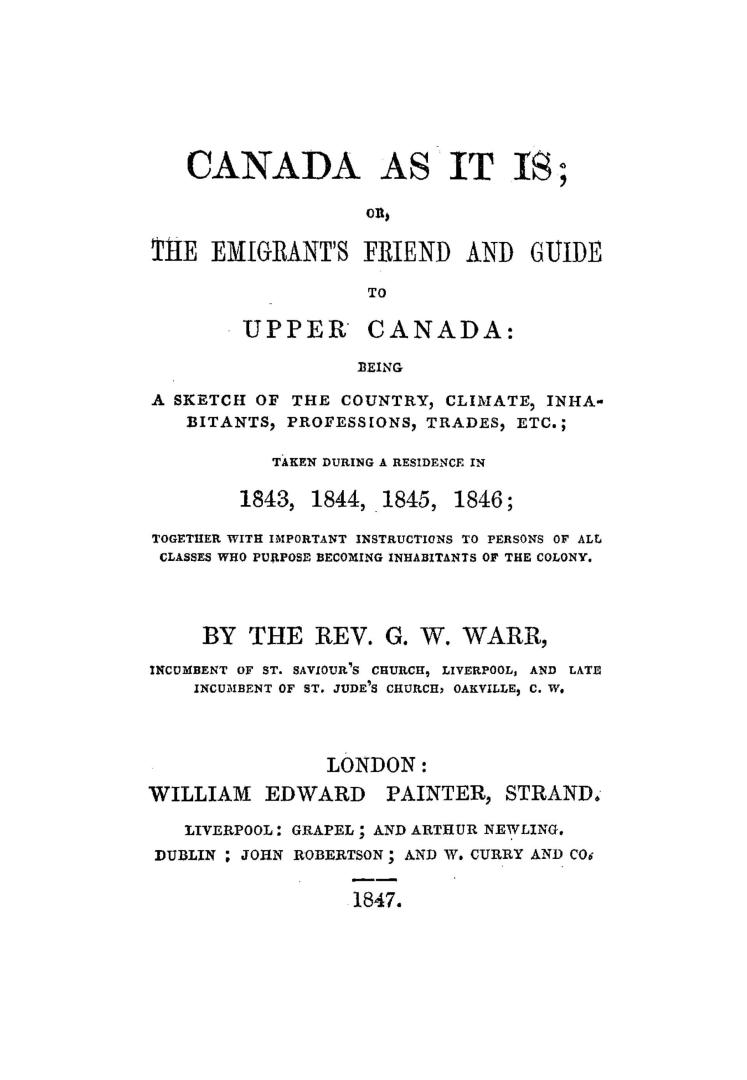 CANADA AS IT IS;

OR,

THE EMIGRANT'S FRIEND AND GUIDE

TO

UPPER CANADA:

BEING

A SKETCH OF THE COUNTRY, CLIMATE, INHABITANTS, PROFESSIONS, TRADES, ETC.;

TAKEN DURING A RESIDENCE IN

1843, 1844, 1845, 1846;

TOGETHER WITH IMPORTANT INSTRUCTIONS TO PERSONS OF ALL CLASSES WHO PURPOSE BECOMING INHABITANTS OF THE COLONY.

BY THE REV. G. W. WARR,

INCUMBENT OF ST. SAVIOUR'S CHURCH, LIVERPOOL, AND LATE INCUMBENT OF ST. JUDE'S CHURCH, OAKVILLE, C. W.

LONDON:
WILLIAM EDWARD PAINTER, STRAND.
LIVERPOOL: GRAPEL; AND ARTHUR NEWLING.
DUBLIN; JOHN ROBERTSON; AND W. CURRY AND CO.

1847.